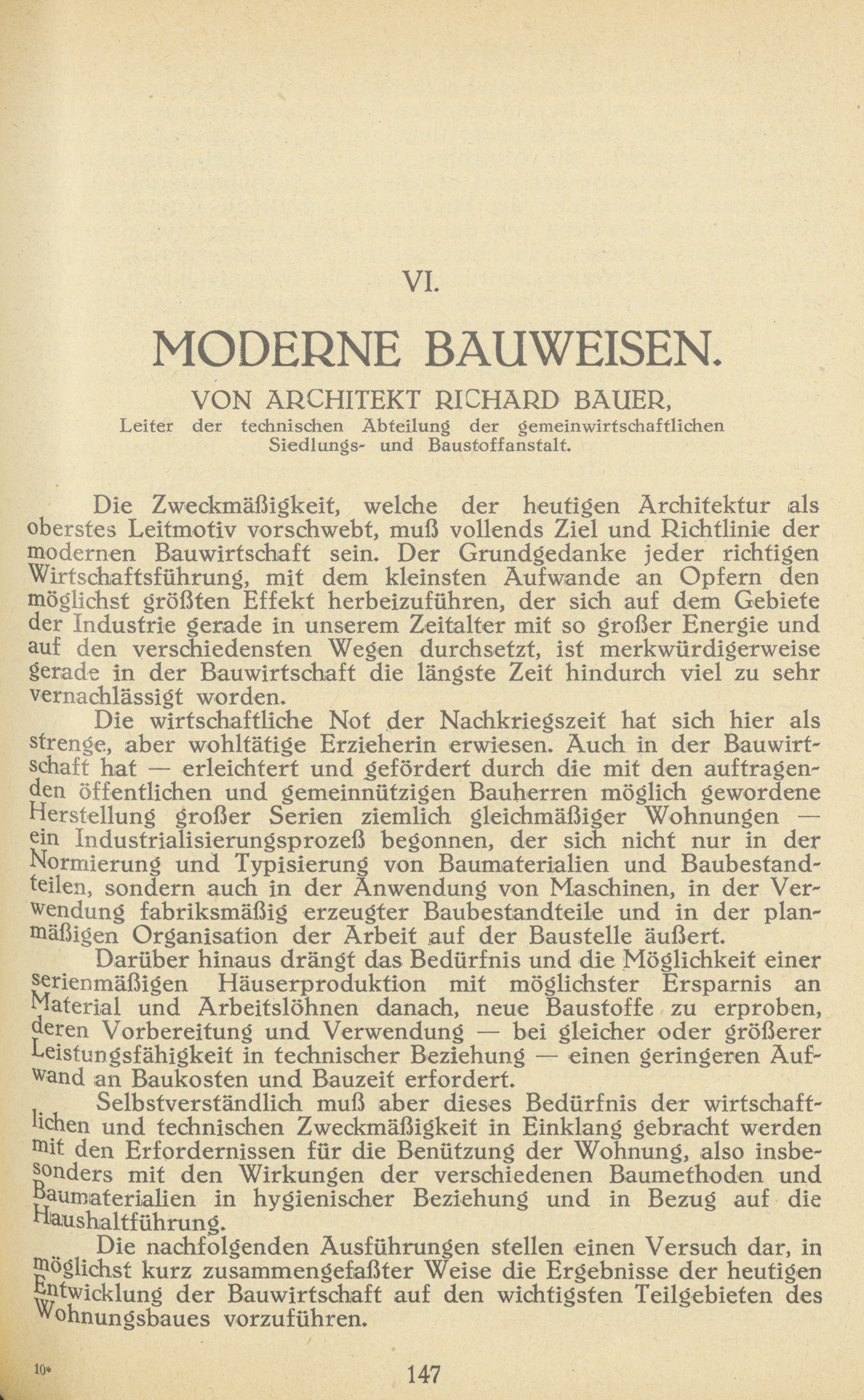 VI.

MODERNE BAUWEISEN.

VON ARCHITEKT RICHARD BAUER,
Leiter der technischen Abteilung der gemeinwirtschaftlichen Siedlungs- und Baustoffanstalt.

Die Zweckmäßigkeit, welche der heutigen Architektur als oberstes Leitmotiv vorschwebt, muß vollends Ziel und Richtlinie der modernen Bauwirtschaft sein. Der Grundgedanke jeder richtigen Wirtschaftsführung, mit dem kleinsten Aufwande an Opfern den möglichst größten Effekt herbeizuführen, der sich auf dem Gebiete der Industrie gerade in unserem Zeitalter mit so großer Energie und auf den verschiedensten Wegen durchsetzt, ist merkwürdigerweise gerade in der Bauwirtschaft die längste Zeit hindurch viel zu sehr vernachlässigt worden.

Die wirtschaftliche Not der Nachkriegszeit hat sich hier als strenge, aber wohltätige Erzieherin erwiesen. Auch in der Bauwirtschaft hat — erleichtert und gefördert durch die mit den auftragenden öffentlichen und gemeinnützigen Bauherren möglich gewordene Herstellung großer Serien ziemlich gleichmäßiger Wohnungen — ein Industrialisierungsprozeß begonnen, der sich nicht nur in der Normierung und Typisierung von Baumaterialien und Baubestandteilen, sondern auch in der Anwendung von Maschinen, in der Verwendung fabriksmäßig erzeugter Baubestandteile und in der planmäßigen Organisation der Arbeit auf der Baustelle äußert.

Darüber hinaus drängt das Bedürfnis und die Möglichkeit einer serienmäßigen Häuserproduktion mit möglichster Ersparnis an Material und Arbeitslöhnen danach, neue Baustoffe zu erproben, deren Vorbereitung und Verwendung — bei gleicher oder größerer Leistungsfähigkeit in technischer Beziehung — einen geringeren Aufwand an Baukosten und Bauzeit erfordert.

Selbstverständlich muß aber dieses Bedürfnis der wirtschaftlichen und technischen Zweckmäßigkeit in Einklang gebracht werden mit den Erfordernissen für die Benützung der Wohnung, also insbesonders mit den Wirkungen der verschiedenen Baumethoden und Baumaterialien in hygienischer Beziehung und in Bezug auf die Haushaltführung.

Die nachfolgenden Ausführungen stellen einen Versuch dar, in möglichst kurz zusammengefaßter Weise die Ergebnisse der heutigen Entwicklung der Bauwirtschaft auf den wichtigsten Teilgebieten des Wohnungsbaues vorzuführen.

10*

147